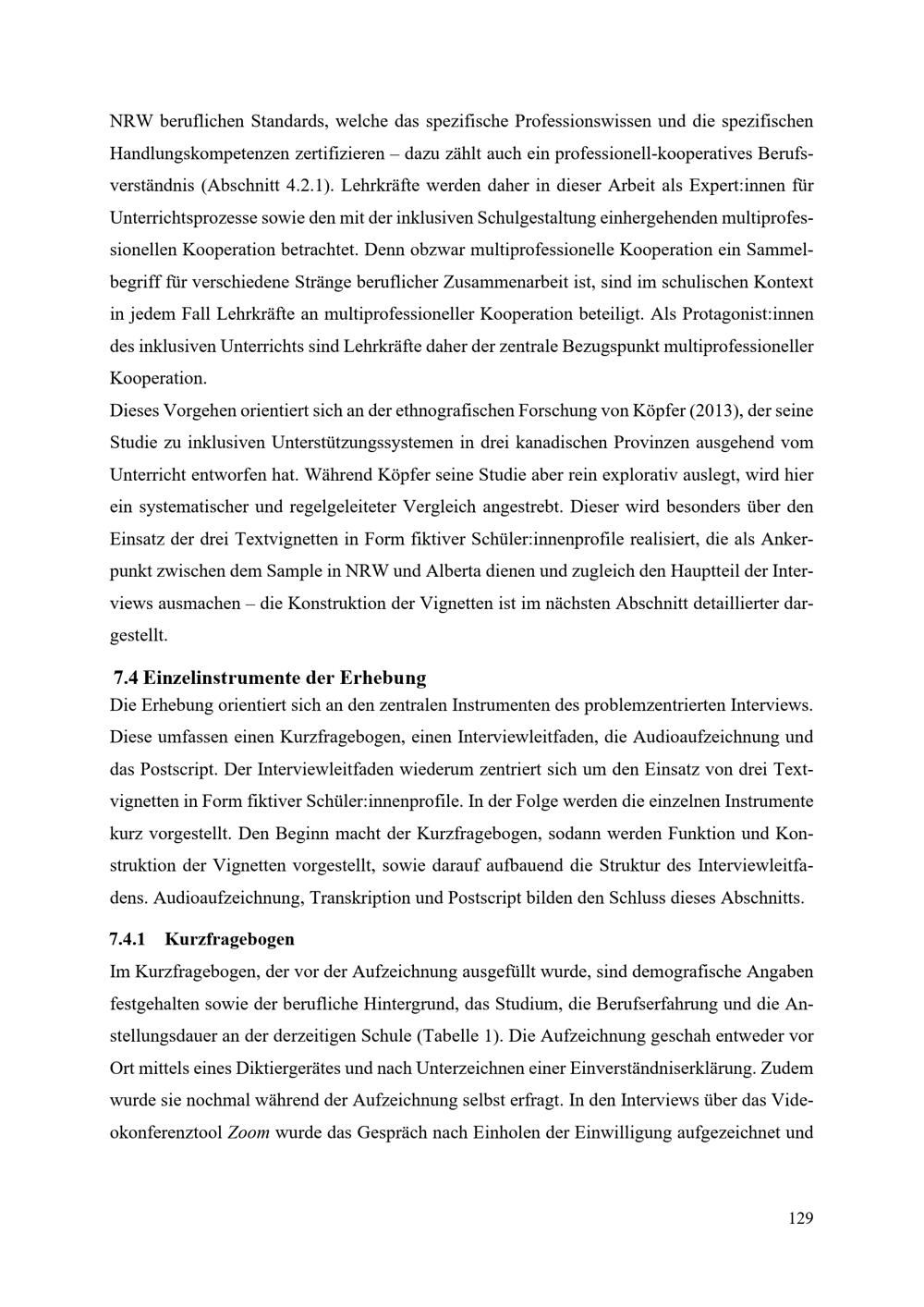 NRW beruflichen Standards, welche das spezifische Professionswissen und die spezifischen Handlungskompetenzen zertifizieren – dazu zählt auch ein professionell-kooperatives Berufsverständnis (Abschnitt 4.2.1). Lehrkräfte werden daher in dieser Arbeit als Expert:innen für Unterrichtsprozesse sowie den mit der inklusiven Schulgestaltung einhergehenden multiprofessionellen Kooperation betrachtet. Denn obzwar multiprofessionelle Kooperation ein Sammelbegriff für verschiedene Stränge beruflicher Zusammenarbeit ist, sind im schulischen Kontext in jedem Fall Lehrkräfte an multiprofessioneller Kooperation beteiligt. Als Protagonist:innen des inklusiven Unterrichts sind Lehrkräfte daher der zentrale Bezugspunkt multiprofessioneller Kooperation.
Dieses Vorgehen orientiert sich an der ethnografischen Forschung von Köpfer (2013), der seine Studie zu inklusiven Unterstützungssystemen in drei kanadischen Provinzen ausgehend vom Unterricht entworfen hat. Während Köpfer seine Studie aber rein explorativ auslegt, wird hier ein systematischer und regelgeleiteter Vergleich angestrebt. Dieser wird besonders über den Einsatz der drei Textvignetten in Form fiktiver Schüler:innenprofile realisiert, die als Ankerpunkt zwischen dem Sample in NRW und Alberta dienen und zugleich den Hauptteil der Interviews ausmachen – die Konstruktion der Vignetten ist im nächsten Abschnitt detaillierter dargestellt.

7.4 Einzelinstrumente der Erhebung
Die Erhebung orientiert sich an den zentralen Instrumenten des problemzentrierten Interviews. Diese umfassen einen Kurzfragebogen, einen Interviewleitfaden, die Audioaufzeichnung und das Postscript. Der Interviewleitfaden wiederum zentriert sich um den Einsatz von drei Textvignetten in Form fiktiver Schüler:innenprofile. In der Folge werden die einzelnen Instrumente kurz vorgestellt. Den Beginn macht der Kurzfragebogen, sodann werden Funktion und Konstruktion der Vignetten vorgestellt, sowie darauf aufbauend die Struktur des Interviewleitfadens. Audioaufzeichnung, Transkription und Postscript bilden den Schluss dieses Abschnitts.

7.4.1 Kurzfragebogen
Im Kurzfragebogen, der vor der Aufzeichnung ausgefüllt wurde, sind demografische Angaben festgehalten sowie der berufliche Hintergrund, das Studium, die Berufserfahrung und die Anstellungsdauer an der derzeitigen Schule (Tabelle 1). Die Aufzeichnung geschah entweder vor Ort mittels eines Diktiergerätes und nach Unterzeichnen einer Einverständniserklärung. Zudem wurde sie nochmal während der Aufzeichnung selbst erfragt. In den Interviews über das Videokonferenztool Zoom wurde das Gespräch nach Einholen der Einwilligung aufgezeichnet und

129